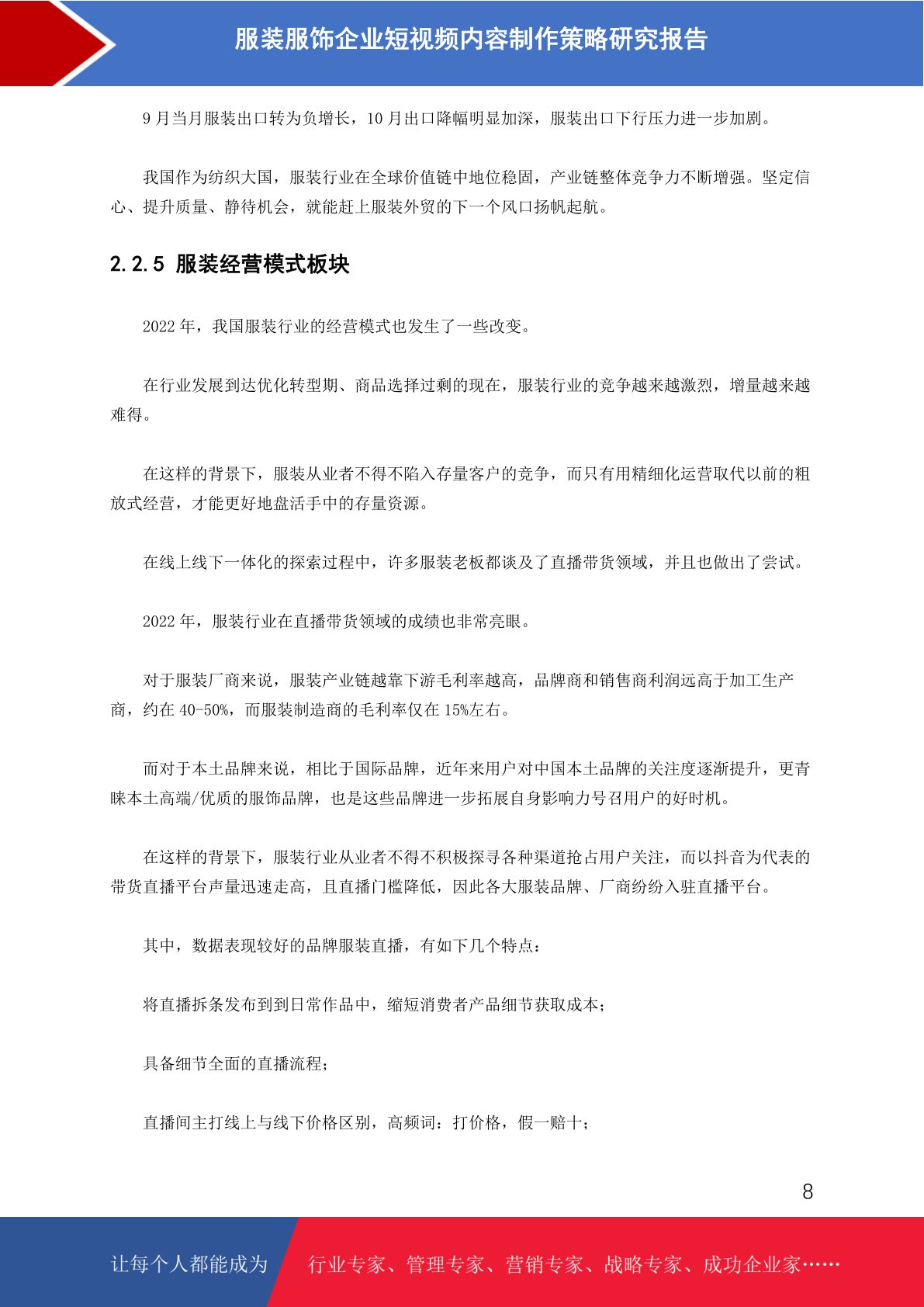 服装服饰企业短视频内容制作策略研究报告

9 月当月服装出口转为负增长，10 月出口降幅明显加深，服装出口下行压力进一步加剧。

我国作为纺织大国，服装行业在全球价值链中地位稳固，产业链整体竞争力不断增强。坚定信心、提升质量、静待机会，就能赶上服装外贸的下一个风口扬帆起航。

2.2.5 服装经营模式板块

2022 年，我国服装行业的经营模式也发生了一些改变。

在行业发展到达优化转型期、商品选择过剩的现在，服装行业的竞争越来越激烈，增量越来越难得。

在这样的背景下，服装从业者不得不陷入存量客户的竞争，而只有用精细化运营取代以前的粗放式经营，才能更好地盘活手中的存量资源。

在线上线下一体化的探索过程中，许多服装老板都谈及了直播带货领域，并且也做出了尝试。

2022 年，服装行业在直播带货领域的成绩也非常亮眼。

对于服装厂商来说，服装产业链越靠下游毛利率越高，品牌商和销售商利润远高于加工生产商，约在 40-50%，而服装制造商的毛利率仅在 15%左右。

而对于本土品牌来说，相比于国际品牌，近年来用户对中国本土品牌的关注度逐渐提升，更青睐本土高端/优质的服饰品牌，也是这些品牌进一步拓展自身影响力号召用户的好时机。

在这样的背景下，服装行业从业者不得不积极探寻各种渠道抢占用户关注，而以抖音为代表的带货直播平台声量迅速走高，且直播门槛降低，因此各大服装品牌、厂商纷纷入驻直播平台。

其中，数据表现较好的品牌服装直播，有如下几个特点：

将直播拆条发布到到日常作品中，缩短消费者产品细节获取成本；

具备细节全面的直播流程；

直播间主打线上与线下价格区别，高频词：打价格，假一赔十；

8

让每个人都能成为 行业专家、管理专家、营销专家、战略专家、成功企业家……